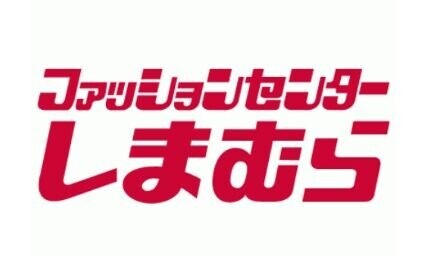 ファッションセンター
しまむら